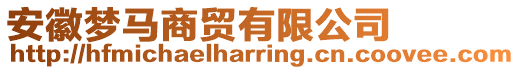 安徽梦马商贸有限公司
http://hfmichaelharring.cn.coovee.com